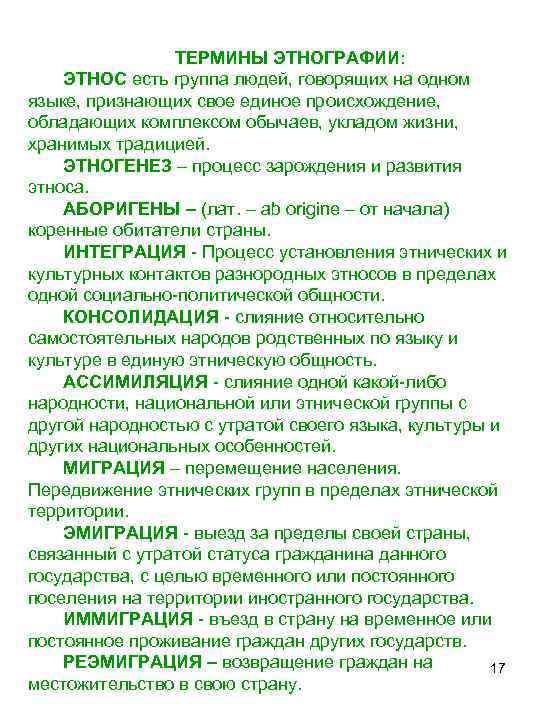 ТЕРМИНЫ ЭТНОГРАФИИ:

ЭТНОС есть группа людей, говорящих на одном языке, признающих свое единое происхождение, обладающих комплексом обычаев, укладом жизни, хранимых традицией.

ЭТНОГЕНЕЗ – процесс зарождения и развития этноса.

АБОРИГЕНЫ – (лат. – ab origine – от начала) коренные обитатели страны.

ИНТЕГРАЦИЯ - Процесс установления этнических и культурных контактов разнородных этносов в пределах одной социально-политической общности.

КОНСОЛИДАЦИЯ - слияние относительно самостоятельных народов родственных по языку и культуре в единую этническую общность.

АССИМИЛЯЦИЯ - слияние одной какой-либо народности, национальной или этнической группы с другой народностью с утратой своего языка, культуры и других национальных особенностей.

МИГРАЦИЯ – перемещение населения. Передвижение этнических групп в пределах этнической территории.

ЭМИГРАЦИЯ - выезд за пределы своей страны, связанный с утратой статуса гражданина данного государства, с целью временного или постоянного поселения на территории иностранного государства.

ИММИГРАЦИЯ - въезд в страну на временное или постоянное проживание граждан других государств.

РЕЭМИГРАЦИЯ – возвращение граждан на местожительство в свою страну.

17